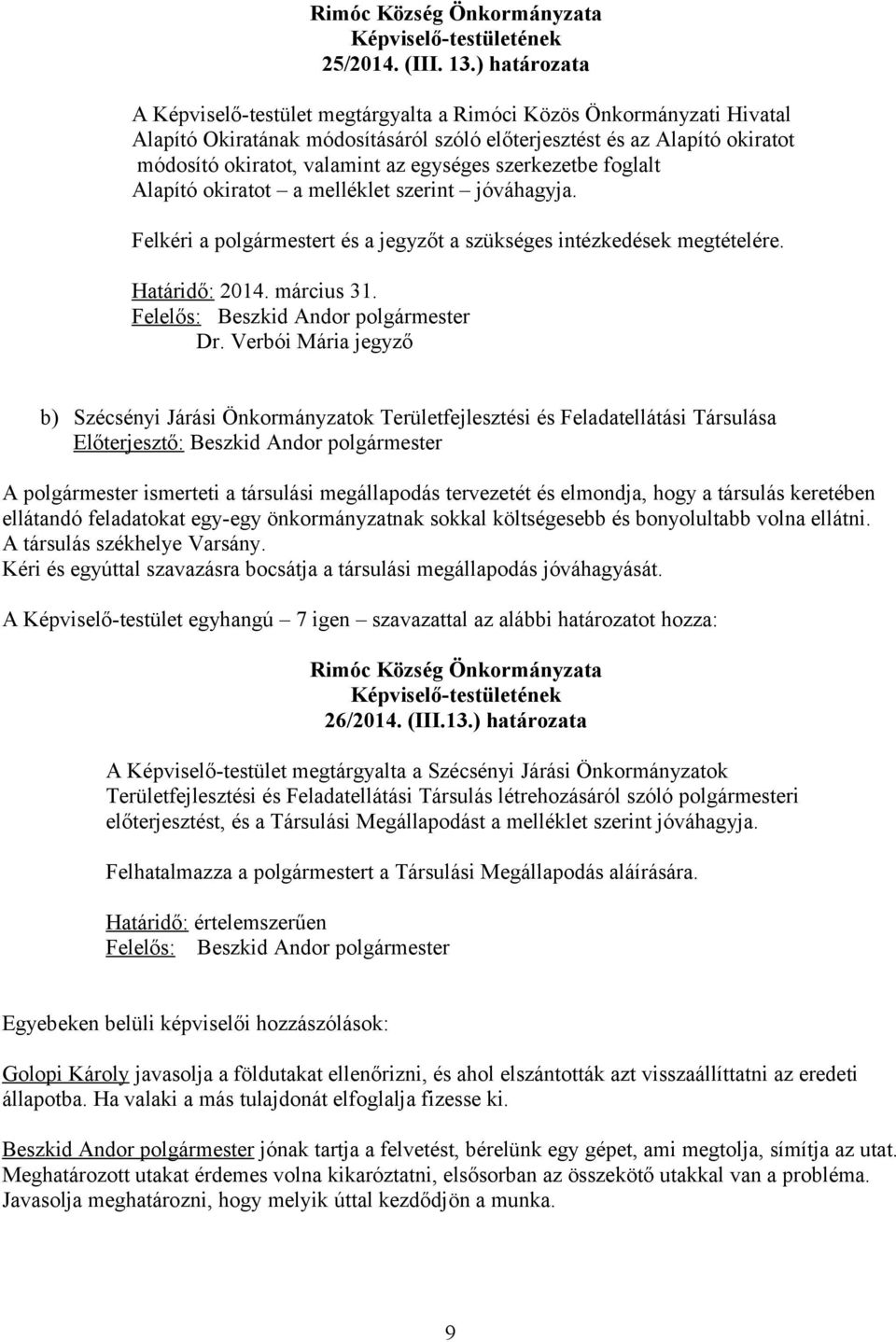 Rimóc Község Önkormányzata
Képviselő-testületének
25/2014. (III. 13.) határozata

A Képviselő-testület megtárgyalta a Rimóci Közös Önkormányzati Hivatal Alapító Okiratának módosításáról szóló előterjesztést és az Alapító okiratot módosító okiratot, valamint az egységes szerkezetbe foglalt Alapító okiratot – a melléklet szerint – jóváhagyja.

Felkéri a polgármestert és a jegyzőt a szükséges intézkedések megtételére.

Határidő: 2014. március 31.
Felelős: Beszkid Andor polgármester
Dr. Verbói Mária jegyző

b) Szécsényi Járási Önkormányzatok Területfejlesztési és Feladatellátási Társulása
Előterjesztő: Beszkid Andor polgármester

A polgármester ismerteti a társulási megállapodás tervezetét és elmondja, hogy a társulás keretében ellátandó feladatokat egy-egy önkormányzatnak sokkal költségesebb és bonyolultabb volna ellátni. A társulás székhelye Varsány.
Kéri és egyúttal szavazásra bocsátja a társulási megállapodás jóváhagyását.

A Képviselő-testület egyhangú – 7 igen – szavazattal az alábbi határozatot hozza:

Rimóc Község Önkormányzata
Képviselő-testületének
26/2014. (III.13.) határozata

A Képviselő-testület megtárgyalta a Szécsényi Járási Önkormányzatok Területfejlesztési és Feladatellátási Társulás létrehozásáról szóló polgármesteri előterjesztést, és a Társulási Megállapodást a melléklet szerint jóváhagyja.

Felhatalmazza a polgármestert a Társulási Megállapodás aláírására.

Határidő: értelemszerűen
Felelős: Beszkid Andor polgármester

Egyebeken belüli képviselői hozzászólások:

Golopi Károly javasolja a földutakat ellenőrizni, és ahol elszántották azt visszaállíttatni az eredeti állapotba. Ha valaki a más tulajdonát elfoglalja fizesse ki.

Beszkid Andor polgármester jónak tartja a felvetést, bérelünk egy gépet, ami megtolja, símítja az utat. Meghatározott utakat érdemes volna kikaróztatni, elsősorban az összekötő utakkal van a probléma. Javasolja meghatározni, hogy melyik úttal kezdődjön a munka.

9